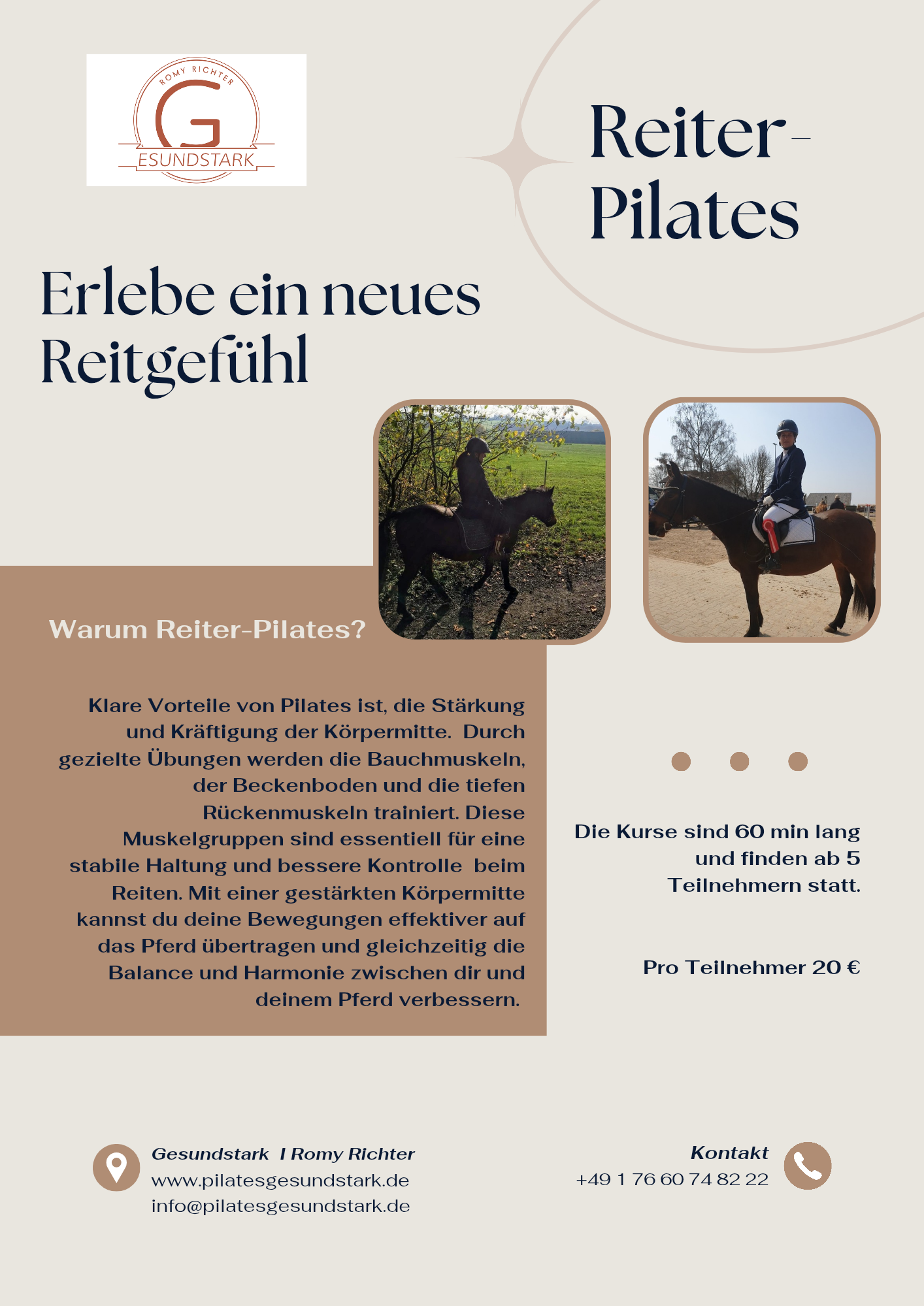 ROMY RICHTER
G
ESUNDSTARK

Reiter-Pilates

Erlebe ein neues Reitgefühl

Warum Reiter-Pilates?

Klare Vorteile von Pilates ist, die Stärkung und Kräftigung der Körpermitte. Durch gezielte Übungen werden die Bauchmuskeln, der Beckenboden und die tiefen Rückenmuskeln trainiert. Diese Muskelgruppen sind essentiell für eine stabile Haltung und bessere Kontrolle beim Reiten. Mit einer gestärkten Körpermitte kannst du deine Bewegungen effektiver auf das Pferd übertragen und gleichzeitig die Balance und Harmonie zwischen dir und deinem Pferd verbessern.

Die Kurse sind 60 min lang und finden ab 5 Teilnehmern statt.

Pro Teilnehmer 20 €

Gesundstark I Romy Richter
www.pilatesgesundstark.de
info@pilatesgesundstark.de

Kontakt
+49 1 76 60 74 82 22